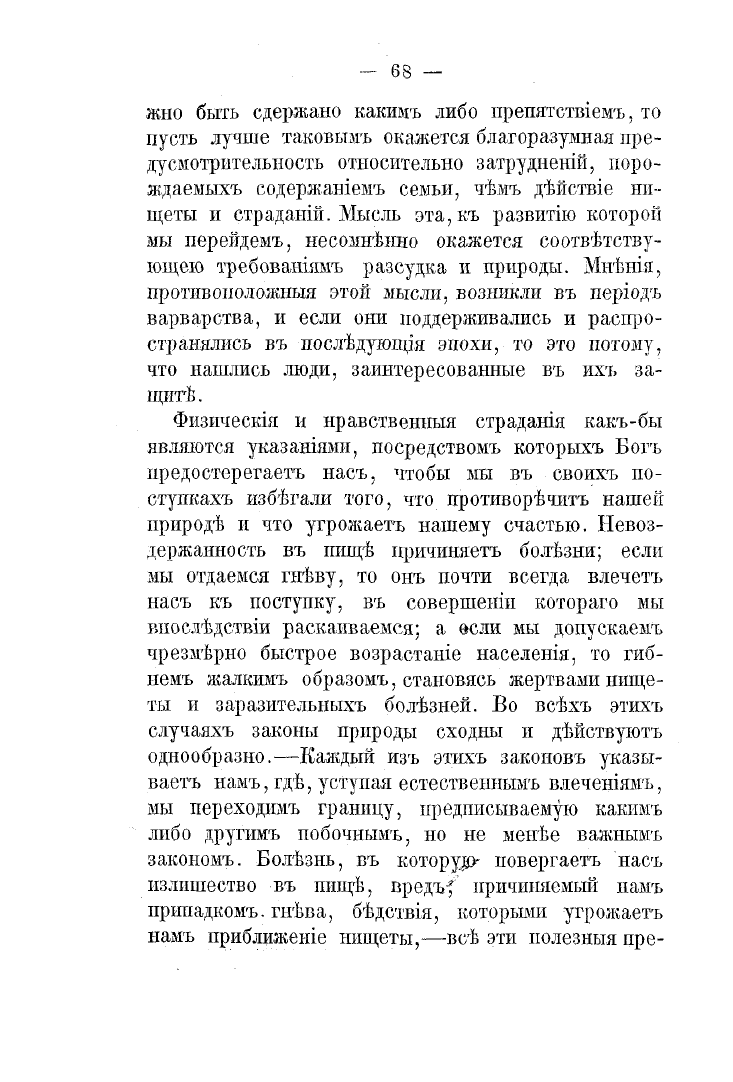 — 68 —

жно быть сдержано какимъ либо препятствіемъ, то пусть лучше таковымъ окажется благоразумная предусмотрительность относительно затрудненій, порождаемыхъ содержаніемъ семьи, чѣмъ дѣйствіе нищеты и страданій. Мысль эта, къ развитію которой мы перейдемъ, несомнѣнно окажется соотвѣтствующею требованіямъ разсудка и природы. Мнѣнія, противоположныя этой мысли, возникли въ періодъ варварства, и если они поддерживались и распространялись въ послѣдующія эпохи, то это потому, что нашлись люди, заинтересованные въ ихъ защитѣ.

Физическія и нравственныя страданія какъ-бы являются указаніями, посредствомъ которыхъ Богъ предостерегаетъ насъ, чтобы мы въ своихъ поступкахъ избѣгали того, что противорѣчитъ нашей природѣ и что угрожаетъ нашему счастью. Невоздержанность въ пищѣ причиняетъ болѣзни; если мы отдаемся гнѣву, то онъ почти всегда влечетъ насъ къ поступку, въ совершеніи котораго мы впослѣдствіи раскаиваемся; а если мы допускаемъ чрезмѣрно быстрое возрастаніе населенія, то гибнемъ жалкимъ образомъ, становясь жертвами нищеты и заразительныхъ болѣзней. Во всѣхъ этихъ случаяхъ законы природы сходны и дѣйствуютъ однообразно.—Каждый изъ этихъ законовъ указываетъ намъ, гдѣ, уступая естественнымъ влеченіямъ, мы переходимъ границу, предписываемую какимъ либо другимъ побочнымъ, но не менѣе важнымъ закономъ. Болѣзнь, въ которую повергаетъ насъ излишество въ пищѣ, вредъ, причиняемый намъ припадкомъ гнѣва, бѣдствія, которыми угрожаетъ намъ приближеніе нищеты,—всѣ эти полезныя пре-